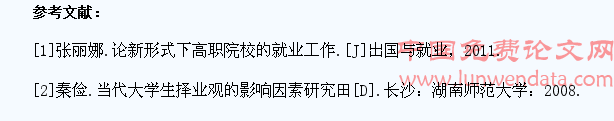 参考文献：

[1]张丽娜.论新形式下高职院校的就业工作.[J]出国与就业，2011.

[2]秦俭.当代大学生择业观的影响因素研究田[D].长沙：湖南师范大学：2008.

中国免费论文网
www.lunwendata.com